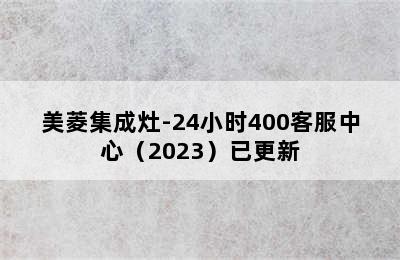 美菱集成灶-24小时400客服中心（2023）已更新